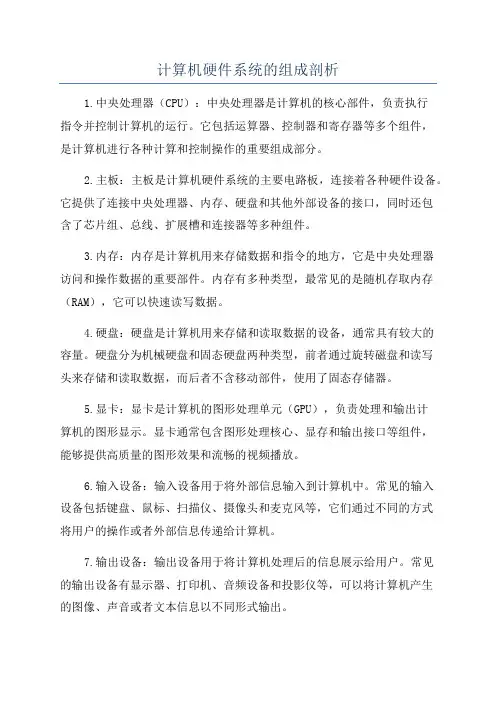 计算机硬件系统的组成剖析

1.中央处理器（CPU）：中央处理器是计算机的核心部件，负责执行指令并控制计算机的运行。它包括运算器、控制器和寄存器等多个组件，是计算机进行各种计算和控制操作的重要组成部分。

2.主板：主板是计算机硬件系统的主要电路板，连接着各种硬件设备。它提供了连接中央处理器、内存、硬盘和其他外部设备的接口，同时还包含了芯片组、总线、扩展槽和连接器等多种组件。

3.内存：内存是计算机用来存储数据和指令的地方，它是中央处理器访问和操作数据的重要部件。内存有多种类型，最常见的是随机存取内存（RAM），它可以快速读写数据。

4.硬盘：硬盘是计算机用来存储和读取数据的设备，通常具有较大的容量。硬盘分为机械硬盘和固态硬盘两种类型，前者通过旋转磁盘和读写头来存储和读取数据，而后者不含移动部件，使用了固态存储器。

5.显卡：显卡是计算机的图形处理单元（GPU），负责处理和输出计算机的图形显示。显卡通常包含图形处理核心、显存和输出接口等组件，能够提供高质量的图形效果和流畅的视频播放。

6.输入设备：输入设备用于将外部信息输入到计算机中。常见的输入设备包括键盘、鼠标、扫描仪、摄像头和麦克风等，它们通过不同的方式将用户的操作或者外部信息传递给计算机。

7.输出设备：输出设备用于将计算机处理后的信息展示给用户。常见的输出设备有显示器、打印机、音频设备和投影仪等，可以将计算机产生的图像、声音或者文本信息以不同形式输出。